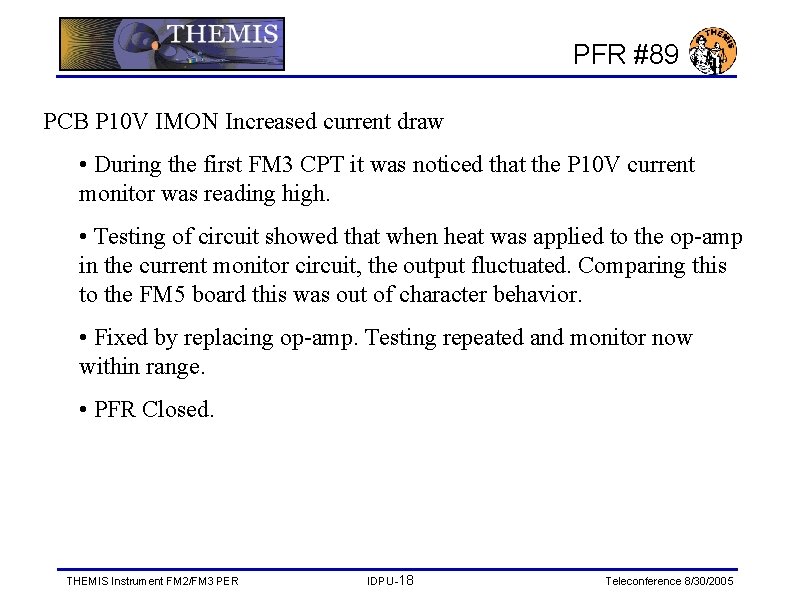 THEMIS

PFR #89

PCB P10V IMON Increased current draw

• During the first FM3 CPT it was noticed that the P10V current monitor was reading high.

• Testing of circuit showed that when heat was applied to the op-amp in the current monitor circuit, the output fluctuated. Comparing this to the FM5 board this was out of character behavior.

• Fixed by replacing op-amp. Testing repeated and monitor now within range.

• PFR Closed.

THEMIS Instrument FM2/FM3 PER

IDPU-18

Teleconference 8/30/2005